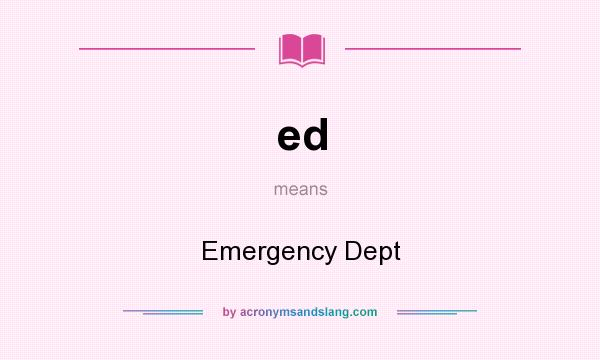 ed

means

Emergency Dept

by acronymsandslang.com